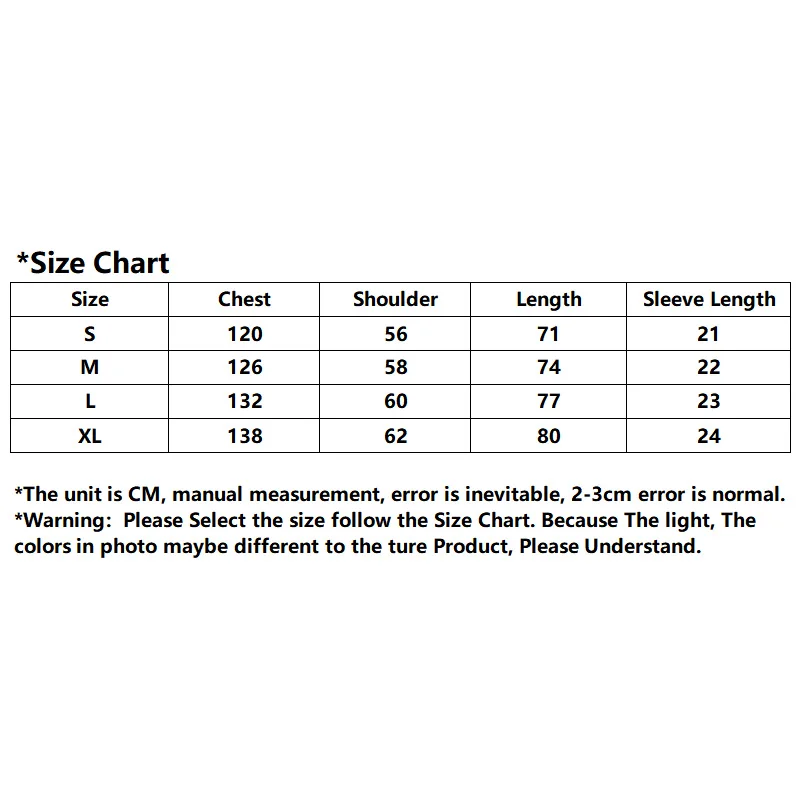 *Size Chart

| Size | Chest | Shoulder | Length | Sleeve Length |
|---|---|---|---|---|
| S | 120 | 56 | 71 | 21 |
| M | 126 | 58 | 74 | 22 |
| L | 132 | 60 | 77 | 23 |
| XL | 138 | 62 | 80 | 24 |

*The unit is CM, manual measurement, error is inevitable, 2-3cm error is normal.
*Warning: Please Select the size follow the Size Chart. Because The light, The colors in photo maybe different to the ture Product, Please Understand.